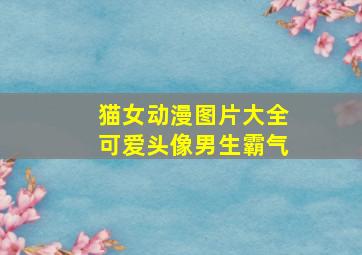 猫女动漫图片大全
可爱头像男生霸气